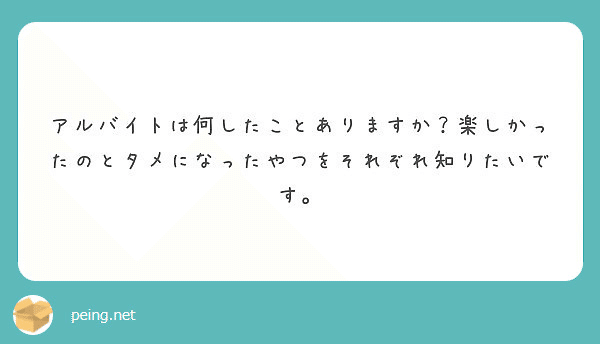 アルバイトは何したことありますか？楽しかったのとタメになったやつをそれぞれ知りたいです。

peing.net